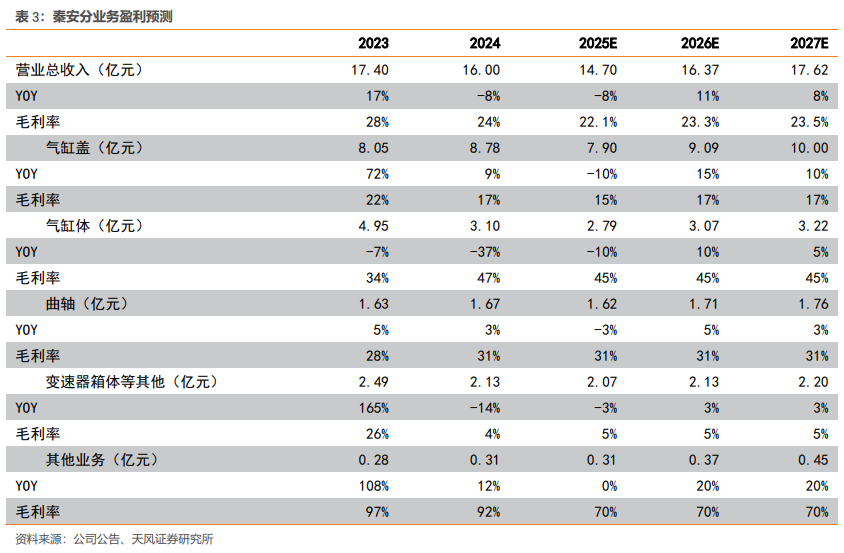 表 3：秦安分业务盈利预测

| | 2023 | 2024 | 2025E | 2026E | 2027E |
|---|---|---|---|---|---|
| 营业总收入（亿元） | 17.40 | 16.00 | 14.70 | 16.37 | 17.62 |
| YOY | 17% | -8% | -8% | 11% | 8% |
| 毛利率 | 28% | 24% | 22.1% | 23.3% | 23.5% |
| 气缸盖（亿元） | 8.05 | 8.78 | 7.90 | 9.09 | 10.00 |
| YOY | 72% | 9% | -10% | 15% | 10% |
| 毛利率 | 22% | 17% | 15% | 17% | 17% |
| 气缸体（亿元） | 4.95 | 3.10 | 2.79 | 3.07 | 3.22 |
| YOY | -7% | -37% | -10% | 10% | 5% |
| 毛利率 | 34% | 47% | 45% | 45% | 45% |
| 曲轴（亿元） | 1.63 | 1.67 | 1.62 | 1.71 | 1.76 |
| YOY | 5% | 3% | -3% | 5% | 3% |
| 毛利率 | 28% | 31% | 31% | 31% | 31% |
| 变速器箱体等其他（亿元） | 2.49 | 2.13 | 2.07 | 2.13 | 2.20 |
| YOY | 165% | -14% | -3% | 3% | 3% |
| 毛利率 | 26% | 4% | 5% | 5% | 5% |
| 其他业务（亿元） | 0.28 | 0.31 | 0.31 | 0.37 | 0.45 |
| YOY | 108% | 12% | 0% | 20% | 20% |
| 毛利率 | 97% | 92% | 70% | 70% | 70% |

资料来源：公司公告、天风证券研究所